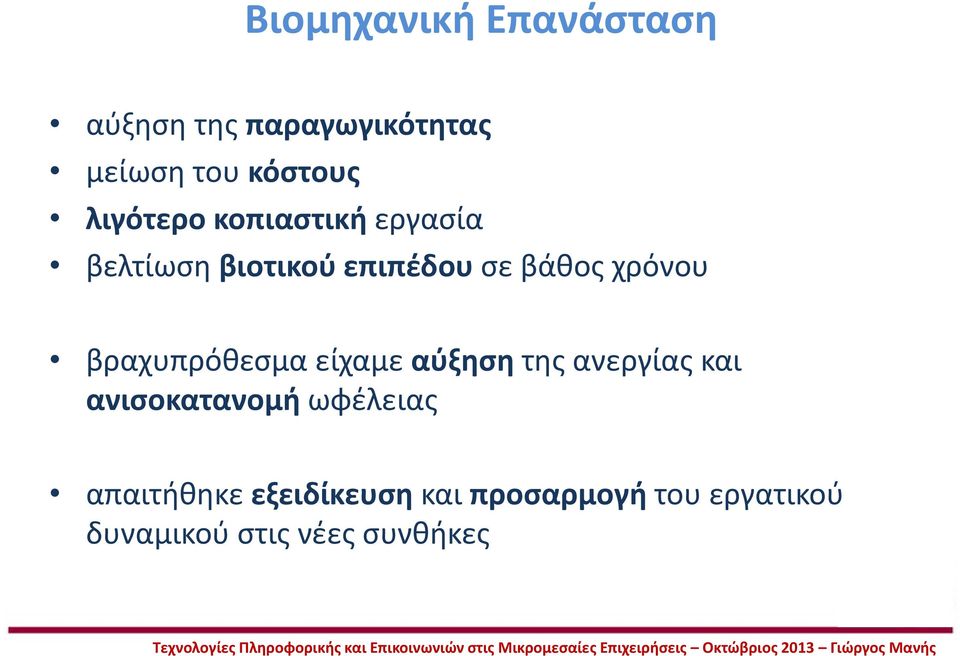 Βιομηχανική Επανάσταση

• αύξηση της παραγωγικότητας
• μείωση του κόστους
• λιγότερο κοπιαστική εργασία
• βελτίωση βιοτικού επιπέδου σε βάθος χρόνου

• βραχυπρόθεσμα είχαμε αύξηση της ανεργίας και ανισοκατανομή ωφέλειας

• απαιτήθηκε εξειδίκευση και προσαρμογή του εργατικού δυναμικού στις νέες συνθήκες

Τεχνολογίες Πληροφορικής και Επικοινωνιών στις Μικρομεσαίες Επιχειρήσεις – Οκτώβριος 2013 – Γιώργος Μανής